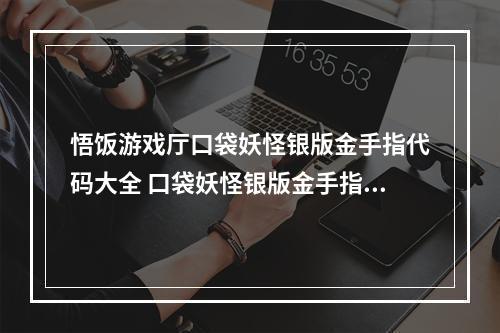 16 35 53

悟饭游戏厅口袋妖怪银版金手指代码大全 口袋妖怪银版金手指...